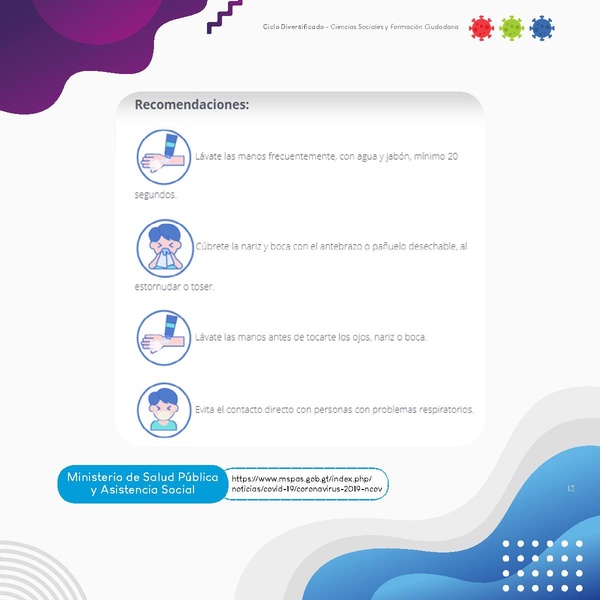 Ciclo Diversificado - Ciencias Sociales y Formación Ciudadana

Recomendaciones:

Lávate las manos frecuentemente, con agua y jabón, mínimo 20 segundos.

Cúbrete la nariz y boca con el antebrazo o pañuelo desechable, al estornudar o toser.

Lávate las manos antes de tocarte los ojos, nariz o boca.

Evita el contacto directo con personas con problemas respiratorios.

Ministerio de Salud Pública y Asistencia Social

https://www.mspas.gob.gt/index.php/noticias/covid-19/coronavirus-2019-ncov

13